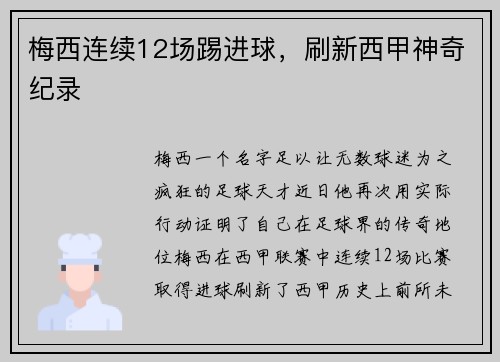 梅西连续12场踢进球，刷新西甲神奇纪录

梅西一个名字足以让无数球迷为之疯狂的足球天才近日他再次用实际行动证明了自己在足球界的传奇地位梅西在西甲联赛中连续12场比赛取得进球刷新了西甲历史上前所未